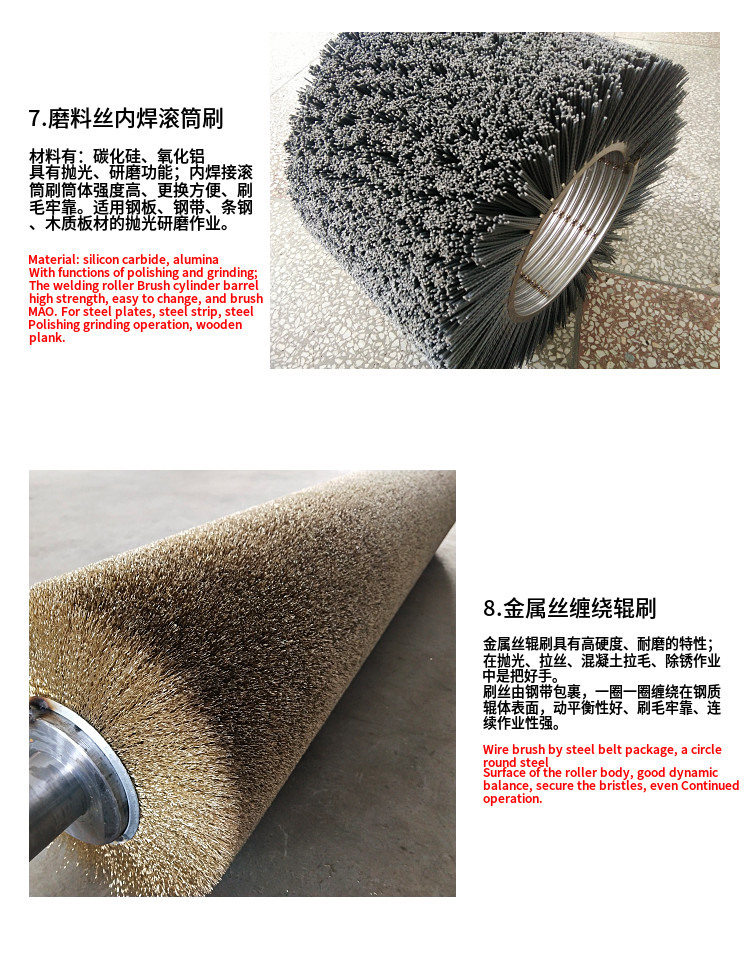 7.磨料丝内焊滚筒刷

材料有：碳化硅、氧化铝
具有抛光、研磨功能；内焊接滚筒刷筒体强度高、更换方便、刷毛牢靠。适用钢板、钢带、条钢、木质板材的抛光研磨作业。

Material: silicon carbide, alumina
With functions of polishing and grinding;
The welding roller Brush cylinder barrel high strength, easy to change, and brush MAO. For steel plates, steel strip, steel Polishing grinding operation, wooden plank.

8.金属丝缠绕辊刷

金属丝辊刷具有高硬度、耐磨的特性；在抛光、拉丝、混凝土拉毛、除锈作业中是把好手。
刷丝由钢带包裹，一圈一圈缠绕在钢质辊体表面，动平衡性好、刷毛牢靠、连续作业性强。

Wire brush by steel belt package, a circle round steel
Surface of the roller body, good dynamic balance, secure the bristles, even Continued operation.